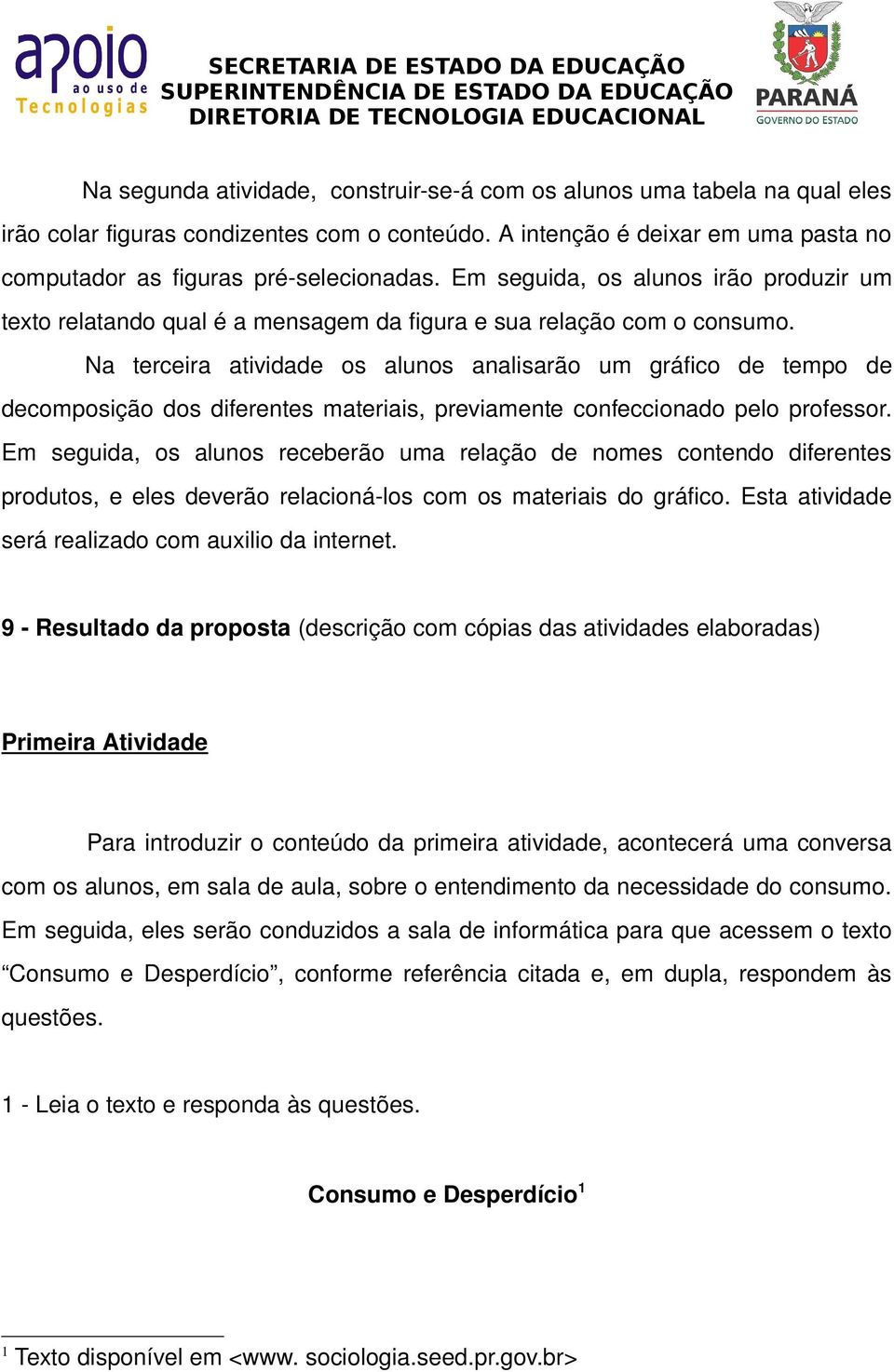 apoio ao uso de Tecnologias

SECRETARIA DE ESTADO DA EDUCAÇÃO
SUPERINTENDÊNCIA DE ESTADO DA EDUCAÇÃO
DIRETORIA DE TECNOLOGIA EDUCACIONAL

PARANÁ
GOVERNO DO ESTADO

Na segunda atividade, construir-se-á com os alunos uma tabela na qual eles irão colar figuras condizentes com o conteúdo. A intenção é deixar em uma pasta no computador as figuras pré-selecionadas. Em seguida, os alunos irão produzir um texto relatando qual é a mensagem da figura e sua relação com o consumo.

Na terceira atividade os alunos analisarão um gráfico de tempo de decomposição dos diferentes materiais, previamente confeccionado pelo professor. Em seguida, os alunos receberão uma relação de nomes contendo diferentes produtos, e eles deverão relacioná-los com os materiais do gráfico. Esta atividade será realizado com auxilio da internet.

9 - Resultado da proposta (descrição com cópias das atividades elaboradas)

Primeira Atividade

Para introduzir o conteúdo da primeira atividade, acontecerá uma conversa com os alunos, em sala de aula, sobre o entendimento da necessidade do consumo. Em seguida, eles serão conduzidos a sala de informática para que acessem o texto “Consumo e Desperdício”, conforme referência citada e, em dupla, respondem às questões.

1 - Leia o texto e responda às questões.

Consumo e Desperdício$^1$

$^1$ Texto disponível em <www. sociologia.seed.pr.gov.br>